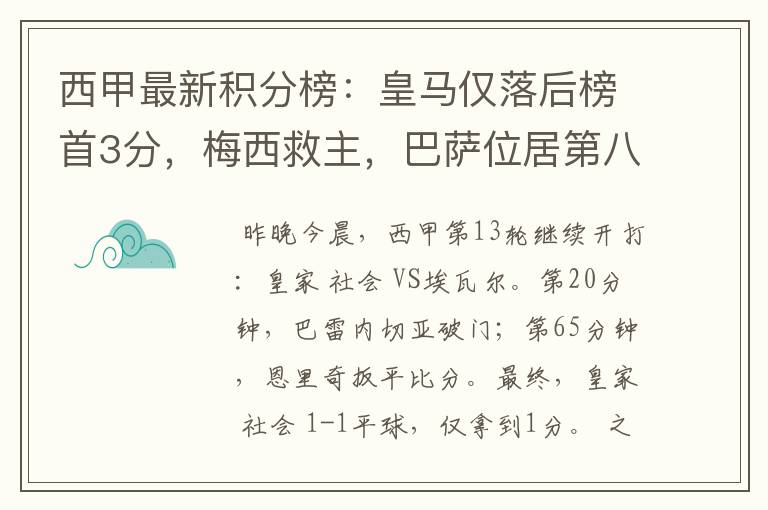 西甲最新积分榜：皇马仅落后榜首3分，梅西救主，巴萨位居第八

昨晚今晨，西甲第13轮继续开打：皇家社会VS埃瓦尔。第20分钟，巴雷内切亚破门；第65分钟，恩里奇扳平比分。最终，皇家社会1-1平球，仅拿到1分。之